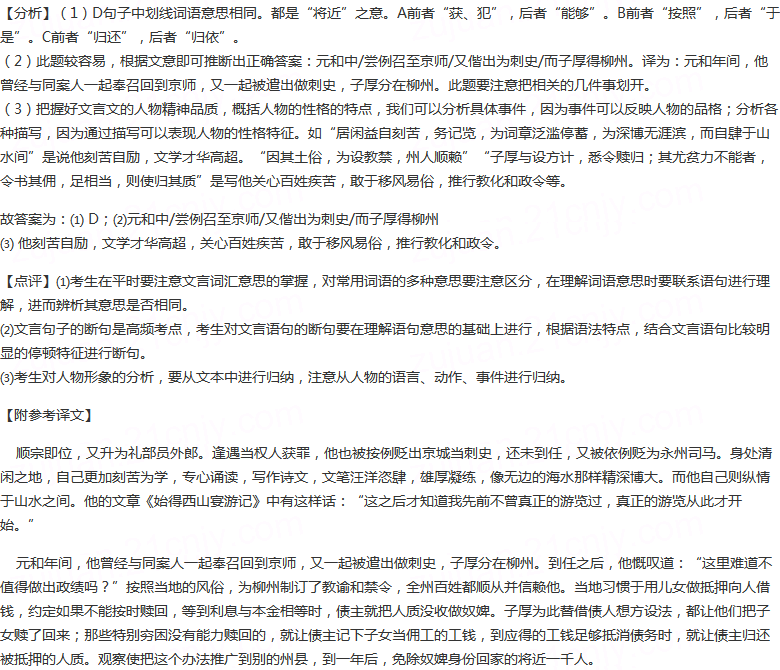 【分析】（1）D句子中划线词语意思相同。都是“将近”之意。A前者“获、犯”，后者“能够”。B前者“按照”，后者“于是”。C前者“归还”，后者“归依”。
（2）此题较容易，根据文意即可推断出正确答案：元和中/尝例召至京师/又偕出为刺史/而子厚得柳州。译为：元和年间，他曾经与同案人一起奉召回到京师，又一起被遣出做刺史，子厚分在柳州。此题要注意把相关的几件事划开。
（3）把握好文言文的人物精神品质，概括人物的性格的特点，我们可以分析具体事件，因为事件可以反映人物的品格；分析各种描写，因为通过描写可以表现人物的性格特征。如“居闲益自刻苦，务记览，为词章泛滥停蓄，为深博无涯涘，而自肆于山水间”是说他刻苦自励，文学才华高超。“因其土俗，为设教禁，州人顺赖”“子厚与设方计，悉令赎归；其尤贫力不能者，令书其佣，足相当，则使归其质”是写他关心百姓疾苦，敢于移风易俗，推行教化和政令等。

故答案为：(1) D；(2)元和中/尝例召至京师/又偕出为刺史/而子厚得柳州
(3) 他刻苦自励，文学才华高超，关心百姓疾苦，敢于移风易俗，推行教化和政令。

【点评】(1)考生在平时要注意文言词汇意思的掌握，对常用词语的多种意思要注意区分，在理解词语意思时要联系语句进行理解，进而辨析其意思是否相同。
(2)文言句子的断句是高频考点，考生对文言语句的断句要在理解语句意思的基础上进行，根据语法特点，结合文言语句比较明显的停顿特征进行断句。
(3)考生对人物形象的分析，要从文本中进行归纳，注意从人物的语言、动作、事件进行归纳。

【附参考译文】

顺宗即位，又升为礼部员外郎。逢遇当权人获罪，他也被按例贬出京城当刺史，还未到任，又被依例贬为永州司马。身处清闲之地，自己更加刻苦为学，专心诵读，写作诗文，文笔汪洋恣肆，雄厚凝练，像无边的海水那样精深博大。而他自己则纵情于山水之间。他的文章《始得西山宴游记》中有这样话：“这之后才知道我先前不曾真正的游览过，真正的游览从此才开始。”

元和年间，他曾经与同案人一起奉召回到京师，又一起被遣出做刺史，子厚分在柳州。到任之后，他慨叹道：“这里难道不值得做出政绩吗？”按照当地的风俗，为柳州制订了教谕和禁令，全州百姓都顺从并信赖他。当地习惯于用儿女做抵押向人借钱，约定如果不能按时赎回，等到利息与本金相等时，债主就把人质没收做奴婢。子厚为此替借债人想方设法，都让他们把子女赎了回来；那些特别穷困没有能力赎回的，就让债主记下子女当佣工的工钱，到应得的工钱足够抵消债务时，就让债主归还被抵押的人质。观察使把这个办法推广到别的州县，到一年后，免除奴婢身份回家的将近一千人。